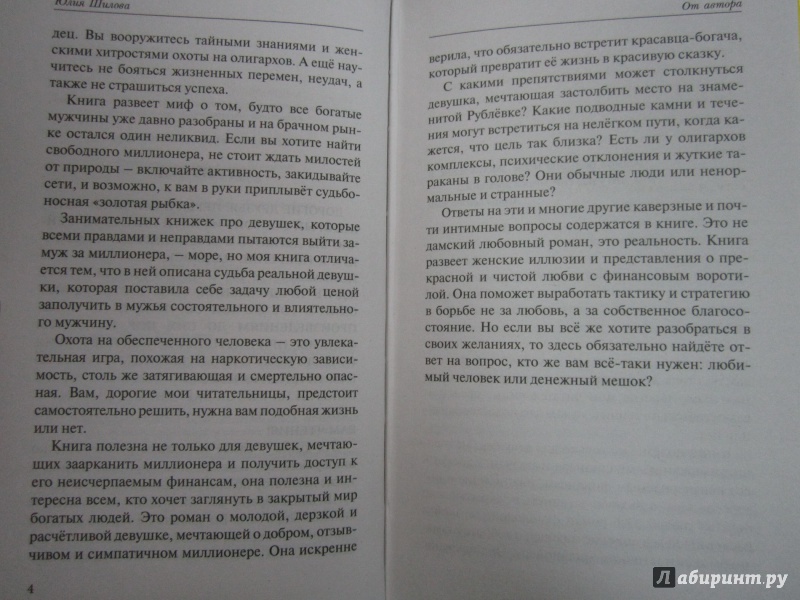 Юлия Шилова

дец. Вы вооружитесь тайными знаниями и женскими хитростями охоты на олигархов. А ещё научитесь не бояться жизненных перемен, неудач, а также не страшиться успеха.

Книга развеет миф о том, будто все богатые мужчины уже давно разобраны и на брачном рынке остался один неликвид. Если вы хотите найти свободного миллионера, не стоит ждать милостей от природы — включайте активность, закидывайте сети, и возможно, к вам в руки приплывёт судьбоносная «золотая рыбка».

Занимательных книжек про девушек, которые всеми правдами и неправдами пытаются выйти замуж за миллионера, — море, но моя книга отличается тем, что в ней описана судьба реальной девушки, которая поставила себе задачу любой ценой заполучить в мужья состоятельного и влиятельного мужчину.

Охота на обеспеченного человека — это увлекательная игра, похожая на наркотическую зависимость, столь же затягивающая и смертельно опасная. Вам, дорогие мои читательницы, предстоит самостоятельно решить, нужна вам подобная жизнь или нет.

Книга полезна не только для девушек, мечтающих заарканить миллионера и получить доступ к его неисчерпаемым финансам, она полезна и интересна всем, кто хочет заглянуть в закрытый мир богатых людей. Это роман о молодой, дерзкой и расчётливой девушке, мечтающей о добром, отзывчивом и симпатичном миллионере. Она искренне

4

От автора

верила, что обязательно встретит красавца-богача, который превратит её жизнь в красивую сказку.

С какими препятствиями может столкнуться девушка, мечтающая застолбить место на знаменитой Рублёвке? Какие подводные камни и течения могут встретиться на нелёгком пути, когда кажется, что цель так близка? Есть ли у олигархов комплексы, психические отклонения и жуткие тараканы в голове? Они обычные люди или ненормальные и странные?

Ответы на эти и многие другие каверзные и почти интимные вопросы содержатся в книге. Это не дамский любовный роман, это реальность. Книга развеет женские иллюзии и представления о прекрасной и чистой любви с финансовым воротилой. Она поможет выработать тактику и стратегию в борьбе не за любовь, а за собственное благосостояние. Но если вы всё же хотите разобраться в своих желаниях, то здесь обязательно найдёте ответ на вопрос, кто же вам всё-таки нужен: любимый человек или денежный мешок?

Лабиринт.ру